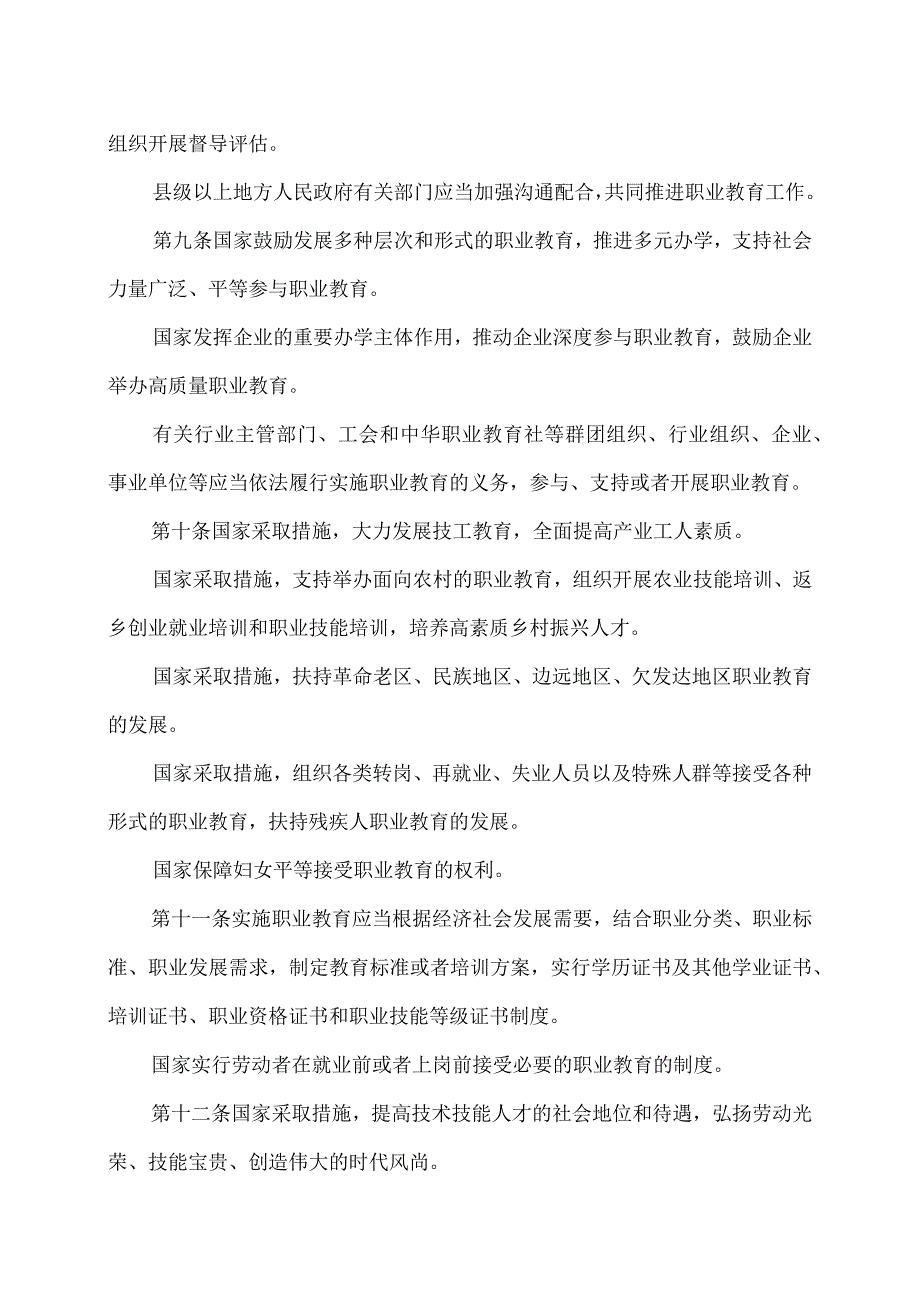 组织开展督导评估。

县级以上地方人民政府有关部门应当加强沟通配合，共同推进职业教育工作。

第九条国家鼓励发展多种层次和形式的职业教育，推进多元办学，支持社会力量广泛、平等参与职业教育。

国家发挥企业的重要办学主体作用，推动企业深度参与职业教育，鼓励企业举办高质量职业教育。

有关行业主管部门、工会和中华职业教育社等群团组织、行业组织、企业、事业单位等应当依法履行实施职业教育的义务，参与、支持或者开展职业教育。

第十条国家采取措施，大力发展技工教育，全面提高产业工人素质。

国家采取措施，支持举办面向农村的职业教育，组织开展农业技能培训、返乡创业就业培训和职业技能培训，培养高素质乡村振兴人才。

国家采取措施，扶持革命老区、民族地区、边远地区、欠发达地区职业教育的发展。

国家采取措施，组织各类转岗、再就业、失业人员以及特殊人群等接受各种形式的职业教育，扶持残疾人职业教育的发展。

国家保障妇女平等接受职业教育的权利。

第十一条实施职业教育应当根据经济社会发展需要，结合职业分类、职业标准、职业发展需求，制定教育标准或者培训方案，实行学历证书及其他学业证书、培训证书、职业资格证书和职业技能等级证书制度。

国家实行劳动者在就业前或者上岗前接受必要的职业教育的制度。

第十二条国家采取措施，提高技术技能人才的社会地位和待遇，弘扬劳动光荣、技能宝贵、创造伟大的时代风尚。